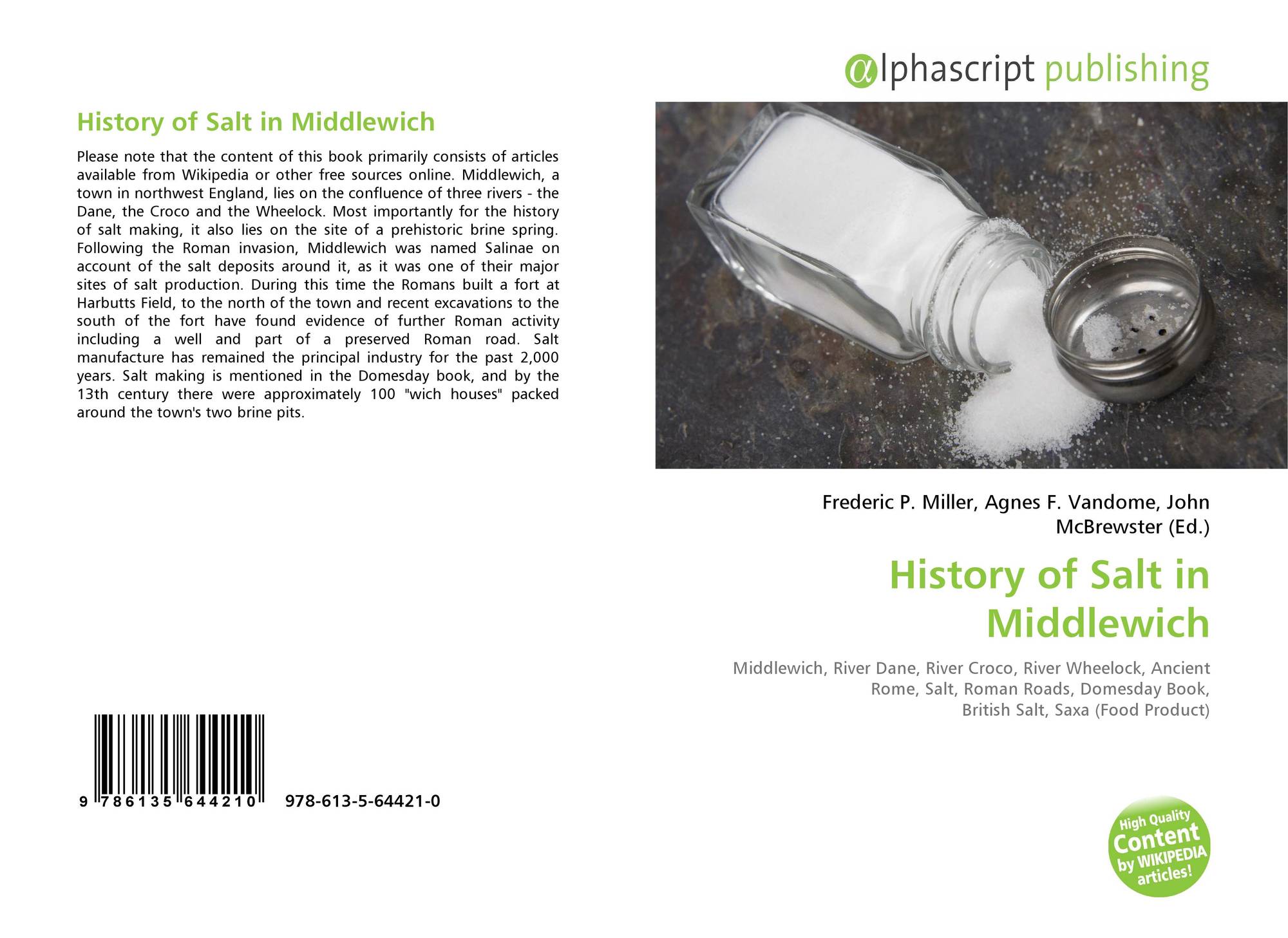 History of Salt in Middlewich

Please note that the content of this book primarily consists of articles available from Wikipedia or other free sources online. Middlewich, a town in northwest England, lies on the confluence of three rivers - the Dane, the Croco and the Wheelock. Most importantly for the history of salt making, it also lies on the site of a prehistoric brine spring. Following the Roman invasion, Middlewich was named Salinae on account of the salt deposits around it, as it was one of their major sites of salt production. During this time the Romans built a fort at Harbutts Field, to the north of the town and recent excavations to the south of the fort have found evidence of further Roman activity including a well and part of a preserved Roman road. Salt manufacture has remained the principal industry for the past 2,000 years. Salt making is mentioned in the Domesday book, and by the 13th century there were approximately 100 "wich houses" packed around the town's two brine pits.

9 786135 644210 978-613-5-64421-0

@lphascript publishing

Frederic P. Miller, Agnes F. Vandome, John McBrewster (Ed.)

History of Salt in Middlewich

Middlewich, River Dane, River Croco, River Wheelock, Ancient Rome, Salt, Roman Roads, Domesday Book, British Salt, Saxa (Food Product)

High Quality Content by WIKIPEDIA articles!